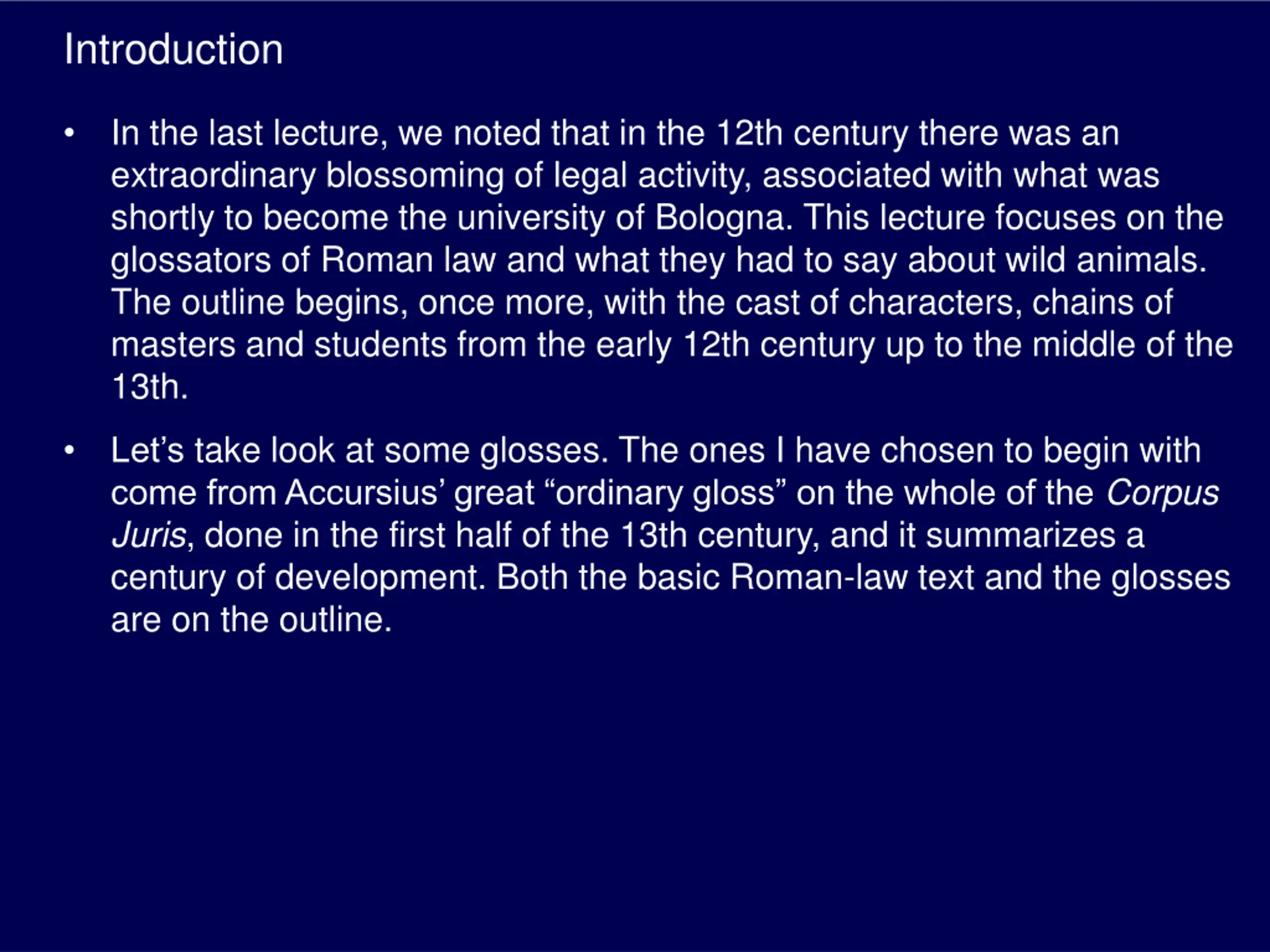 Introduction

• In the last lecture, we noted that in the 12th century there was an extraordinary blossoming of legal activity, associated with what was shortly to become the university of Bologna. This lecture focuses on the glossators of Roman law and what they had to say about wild animals. The outline begins, once more, with the cast of characters, chains of masters and students from the early 12th century up to the middle of the 13th.

• Let’s take look at some glosses. The ones I have chosen to begin with come from Accursius’ great “ordinary gloss” on the whole of the Corpus Juris, done in the first half of the 13th century, and it summarizes a century of development. Both the basic Roman-law text and the glosses are on the outline.